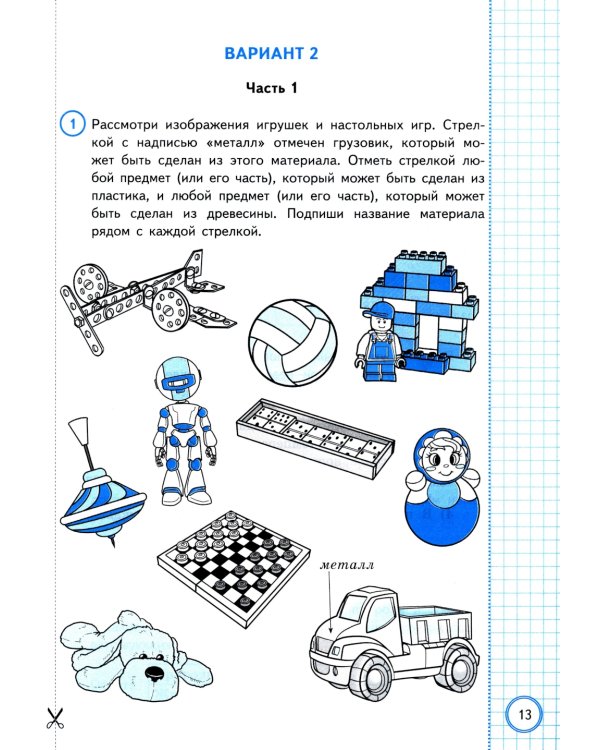 ВАРИАНТ 2

Часть 1

1 Рассмотри изображения игрушек и настольных игр. Стрелкой с надписью «металл» отмечен грузовик, который может быть сделан из этого материала. Отметь стрелкой любой предмет (или его часть), который может быть сделан из пластика, и любой предмет (или его часть), который может быть сделан из древесины. Подпиши название материала рядом с каждой стрелкой.

металл

13